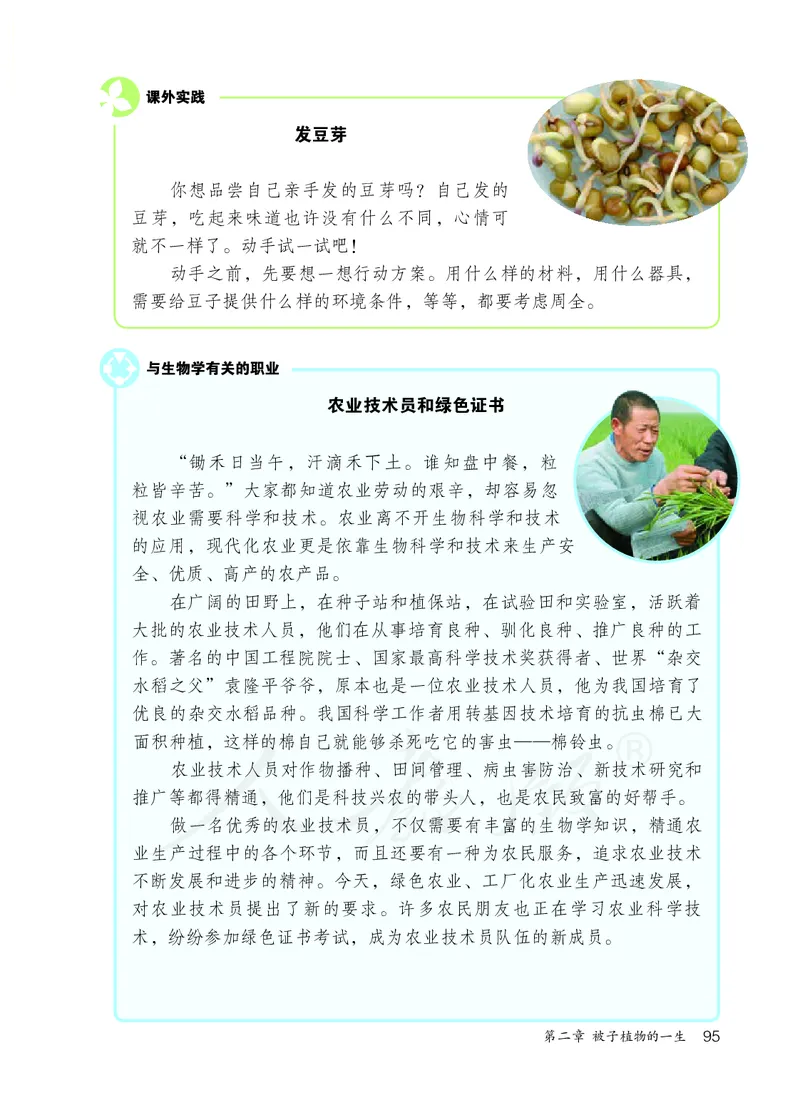 课外实践

发豆芽

你想品尝自己亲手发的豆芽吗？自己发的豆芽，吃起来味道也许没有什么不同，心情可就不一样了。动手试一试吧！

动手之前，先要想一想行动方案。用什么样的材料，用什么器具，需要给豆子提供什么样的环境条件，等等，都要考虑周全。

与生物学有关的职业

农业技术员和绿色证书

“锄禾日当午，汗滴禾下土。谁知盘中餐，粒粒皆辛苦。”大家都知道农业劳动的艰辛，却容易忽视农业需要科学和技术。农业离不开生物科学和技术的应用，现代化农业更是依靠生物科学和技术来生产安全、优质、高产的农产品。

在广阔的田野上，在种子站和植保站，在试验田和实验室，活跃着大批的农业技术人员，他们在从事培育良种、驯化良种、推广良种的工作。著名的中国工程院院士、国家最高科学技术奖获得者、世界“杂交水稻之父”袁隆平爷爷，原本也是一位农业技术人员，他为我国培育了优良的杂交水稻品种。我国科学工作者用转基因技术培育的抗虫棉已大面积种植，这样的棉自己就能够杀死吃它的害虫——棉铃虫。

农业技术人员对作物播种、田间管理、病虫害防治、新技术研究和推广等都得精通，他们是科技兴农的带头人，也是农民致富的好帮手。

做一名优秀的农业技术员，不仅需要有丰富的生物学知识，精通农业生产过程中的各个环节，而且还要有一种为农民服务，追求农业技术不断发展和进步的精神。今天，绿色农业、工厂化农业生产迅速发展，对农业技术员提出了新的要求。许多农民朋友也正在学习农业科学技术，纷纷参加绿色证书考试，成为农业技术员队伍的新成员。

第二章 被子植物的一生 95